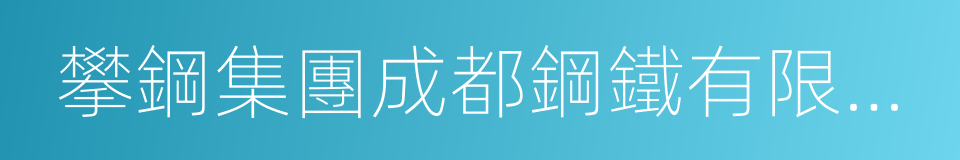 攀鋼集團成都鋼鐵有限...